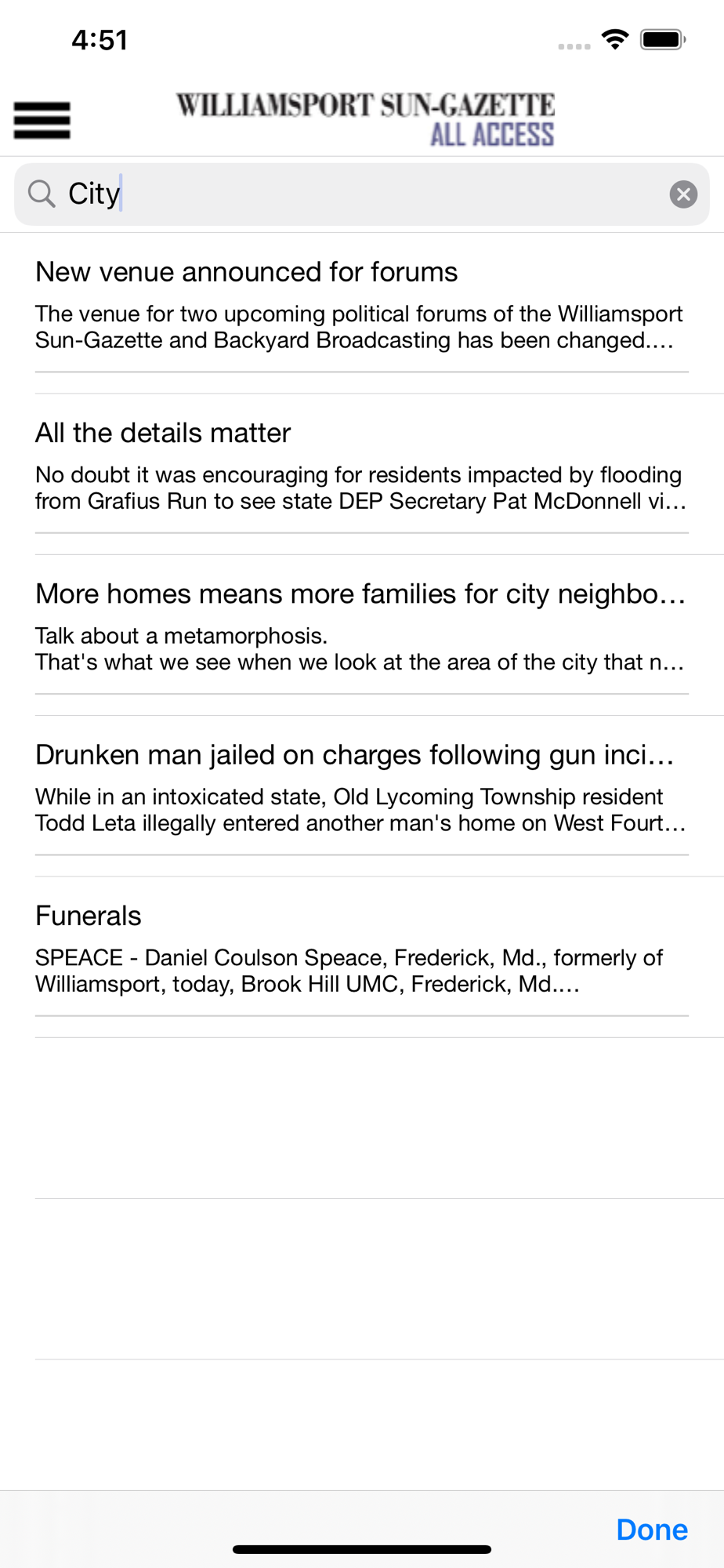 4:51

WILLIAMSPORT SUN-GAZETTE
ALL ACCESS

City

New venue announced for forums

The venue for two upcoming political forums of the Williamsport Sun-Gazette and Backyard Broadcasting has been changed.…

All the details matter

No doubt it was encouraging for residents impacted by flooding from Grafius Run to see state DEP Secretary Pat McDonnell vi…

More homes means more families for city neighbo…

Talk about a metamorphosis.
That's what we see when we look at the area of the city that n…

Drunken man jailed on charges following gun inci…

While in an intoxicated state, Old Lycoming Township resident Todd Leta illegally entered another man's home on West Fourt…

Funerals

SPEACE - Daniel Coulson Speace, Frederick, Md., formerly of Williamsport, today, Brook Hill UMC, Frederick, Md.…

Done